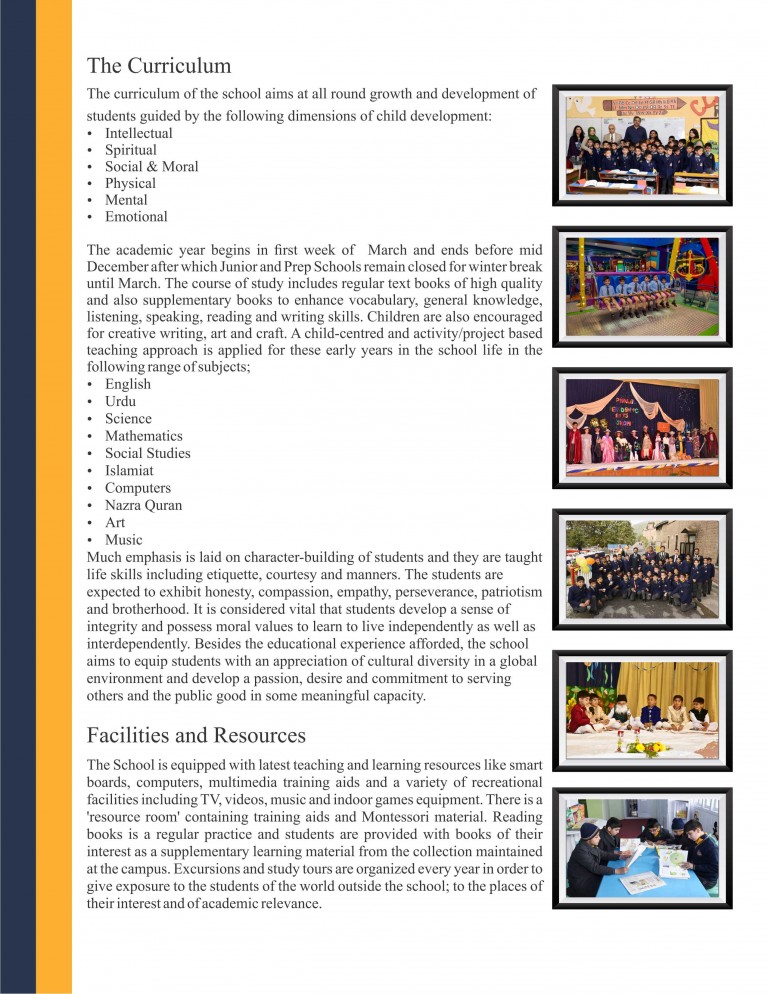 The Curriculum

The curriculum of the school aims at all round growth and development of students guided by the following dimensions of child development:
• Intellectual
• Spiritual
• Social & Moral
• Physical
• Mental
• Emotional

The academic year begins in first week of March and ends before mid December after which Junior and Prep Schools remain closed for winter break until March. The course of study includes regular text books of high quality and also supplementary books to enhance vocabulary, general knowledge, listening, speaking, reading and writing skills. Children are also encouraged for creative writing, art and craft. A child-centred and activity/project based teaching approach is applied for these early years in the school life in the following range of subjects;
• English
• Urdu
• Science
• Mathematics
• Social Studies
• Islamiat
• Computers
• Nazra Quran
• Art
• Music
Much emphasis is laid on character-building of students and they are taught life skills including etiquette, courtesy and manners. The students are expected to exhibit honesty, compassion, empathy, perseverance, patriotism and brotherhood. It is considered vital that students develop a sense of integrity and possess moral values to learn to live independently as well as interdependently. Besides the educational experience afforded, the school aims to equip students with an appreciation of cultural diversity in a global environment and develop a passion, desire and commitment to serving others and the public good in some meaningful capacity.

Facilities and Resources

The School is equipped with latest teaching and learning resources like smart boards, computers, multimedia training aids and a variety of recreational facilities including TV, videos, music and indoor games equipment. There is a 'resource room' containing training aids and Montessori material. Reading books is a regular practice and students are provided with books of their interest as a supplementary learning material from the collection maintained at the campus. Excursions and study tours are organized every year in order to give exposure to the students of the world outside the school; to the places of their interest and of academic relevance.